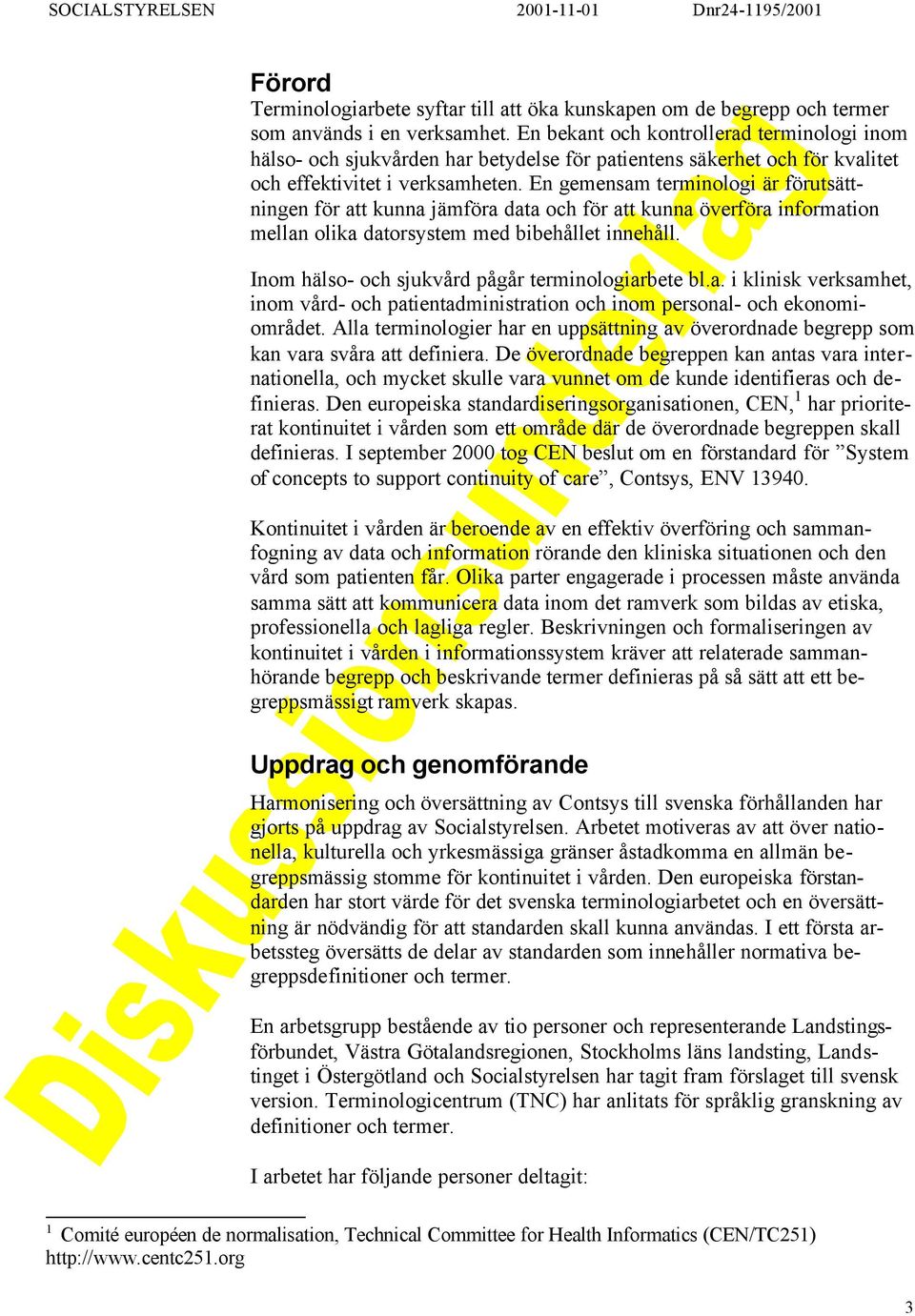 SOCIALSTYRELSEN 2001-11-01 Dnr24-1195/2001

Diskussionsunderlag

Förord

Terminologiarbete syftar till att öka kunskapen om de begrepp och termer som används i en verksamhet. En bekant och kontrollerad terminologi inom hälso- och sjukvården har betydelse för patientens säkerhet och för kvalitet och effektivitet i verksamheten. En gemensam terminologi är förutsättningen för att kunna jämföra data och för att kunna överföra information mellan olika datorsystem med bibehållet innehåll.

Inom hälso- och sjukvård pågår terminologiarbete bl.a. i klinisk verksamhet, inom vård- och patientadministration och inom personal- och ekonomiområdet. Alla terminologier har en uppsättning av överordnade begrepp som kan vara svåra att definiera. De överordnade begreppen kan antas vara internationella, och mycket skulle vara vunnet om de kunde identifieras och definieras. Den europeiska standardiseringsorganisationen, CEN,$^1$ har prioriterat kontinuitet i vården som ett område där de överordnade begreppen skall definieras. I september 2000 tog CEN beslut om en förstandard för ”System of concepts to support continuity of care”, Contsys, ENV 13940.

Kontinuitet i vården är beroende av en effektiv överföring och sammanfogning av data och information rörande den kliniska situationen och den vård som patienten får. Olika parter engagerade i processen måste använda samma sätt att kommunicera data inom det ramverk som bildas av etiska, professionella och lagliga regler. Beskrivningen och formaliseringen av kontinuitet i vården i informationssystem kräver att relaterade sammanhörande begrepp och beskrivande termer definieras på så sätt att ett begreppsmässigt ramverk skapas.

Uppdrag och genomförande

Harmonisering och översättning av Contsys till svenska förhållanden har gjorts på uppdrag av Socialstyrelsen. Arbetet motiveras av att över nationella, kulturella och yrkesmässiga gränser åstadkomma en allmän begreppsmässig stomme för kontinuitet i vården. Den europeiska förstandarden har stort värde för det svenska terminologiarbetet och en översättning är nödvändig för att standarden skall kunna användas. I ett första arbetssteg översätts de delar av standarden som innehåller normativa begreppsdefinitioner och termer.

En arbetsgrupp bestående av tio personer och representerande Landstingsförbundet, Västra Götalandsregionen, Stockholms läns landsting, Landstinget i Östergötland och Socialstyrelsen har tagit fram förslaget till svensk version. Terminologicentrum (TNC) har anlitats för språklig granskning av definitioner och termer.

I arbetet har följande personer deltagit:

$^1$ Comité européen de normalisation, Technical Committee for Health Informatics (CEN/TC251) http://www.centc251.org

3